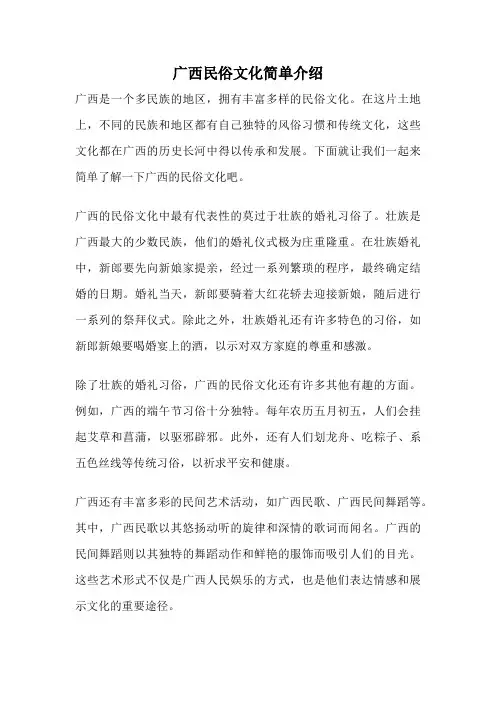 广西民俗文化简单介绍

广西是一个多民族的地区，拥有丰富多样的民俗文化。在这片土地上，不同的民族和地区都有自己独特的风俗习惯和传统文化，这些文化都在广西的历史长河中得以传承和发展。下面就让我们一起来简单了解一下广西的民俗文化吧。

广西的民俗文化中最有代表性的莫过于壮族的婚礼习俗了。壮族是广西最大的少数民族，他们的婚礼仪式极为庄重隆重。在壮族婚礼中，新郎要先向新娘家提亲，经过一系列繁琐的程序，最终确定结婚的日期。婚礼当天，新郎要骑着大红花轿去迎接新娘，随后进行一系列的祭拜仪式。除此之外，壮族婚礼还有许多特色的习俗，如新郎新娘要喝婚宴上的酒，以示对双方家庭的尊重和感激。

除了壮族的婚礼习俗，广西的民俗文化还有许多其他有趣的方面。例如，广西的端午节习俗十分独特。每年农历五月初五，人们会挂起艾草和菖蒲，以驱邪辟邪。此外，还有人们划龙舟、吃粽子、系五色丝线等传统习俗，以祈求平安和健康。

广西还有丰富多彩的民间艺术活动，如广西民歌、广西民间舞蹈等。其中，广西民歌以其悠扬动听的旋律和深情的歌词而闻名。广西的民间舞蹈则以其独特的舞蹈动作和鲜艳的服饰而吸引人们的目光。这些艺术形式不仅是广西人民娱乐的方式，也是他们表达情感和展示文化的重要途径。